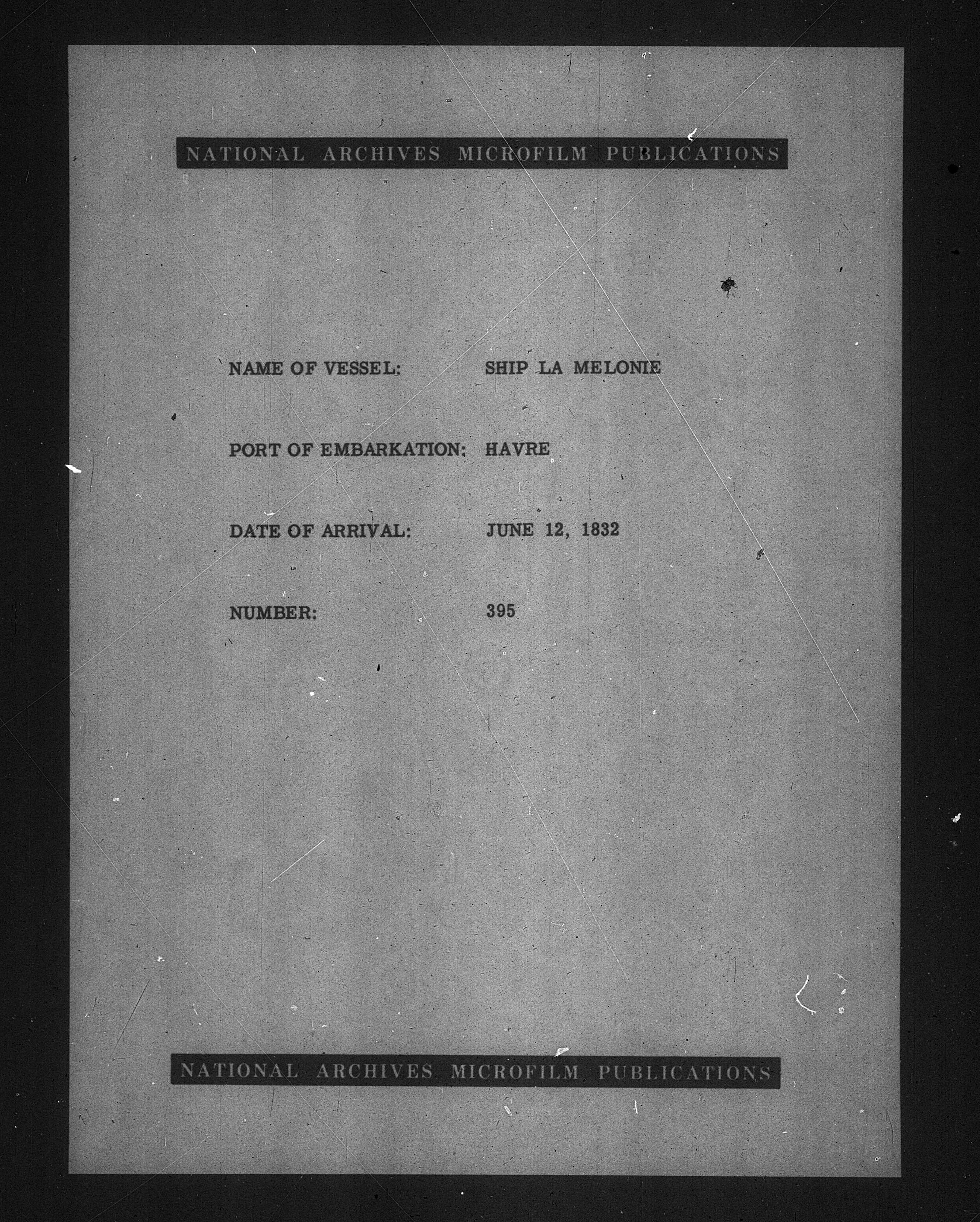 NATIONAL ARCHIVES MICROFILM PUBLICATIONS

NAME OF VESSEL: SHIP LA MELONIE

PORT OF EMBARKATION: HAVRE

DATE OF ARRIVAL: JUNE 12, 1832

NUMBER: 395

NATIONAL ARCHIVES MICROFILM PUBLICATIONS